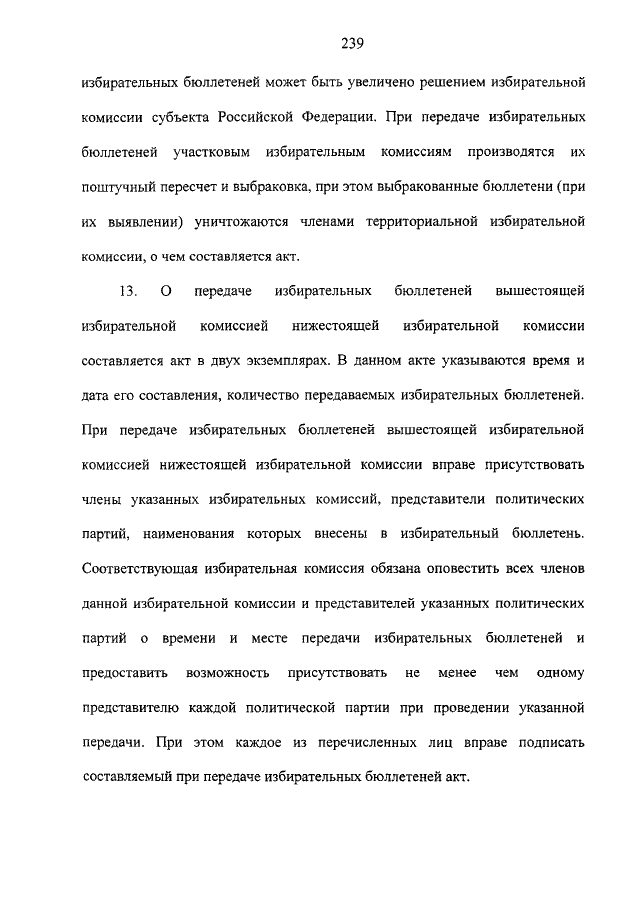 239

избирательных бюллетеней может быть увеличено решением избирательной комиссии субъекта Российской Федерации. При передаче избирательных бюллетеней участковым избирательным комиссиям производятся их поштучный пересчет и выбраковка, при этом выбракованные бюллетени (при их выявлении) уничтожаются членами территориальной избирательной комиссии, о чем составляется акт.

13. О передаче избирательных бюллетеней вышестоящей избирательной комиссией нижестоящей избирательной комиссии составляется акт в двух экземплярах. В данном акте указываются время и дата его составления, количество передаваемых избирательных бюллетеней. При передаче избирательных бюллетеней вышестоящей избирательной комиссией нижестоящей избирательной комиссии вправе присутствовать члены указанных избирательных комиссий, представители политических партий, наименования которых внесены в избирательный бюллетень. Соответствующая избирательная комиссия обязана оповестить всех членов данной избирательной комиссии и представителей указанных политических партий о времени и месте передачи избирательных бюллетеней и предоставить возможность присутствовать не менее чем одному представителю каждой политической партии при проведении указанной передачи. При этом каждое из перечисленных лиц вправе подписать составляемый при передаче избирательных бюллетеней акт.